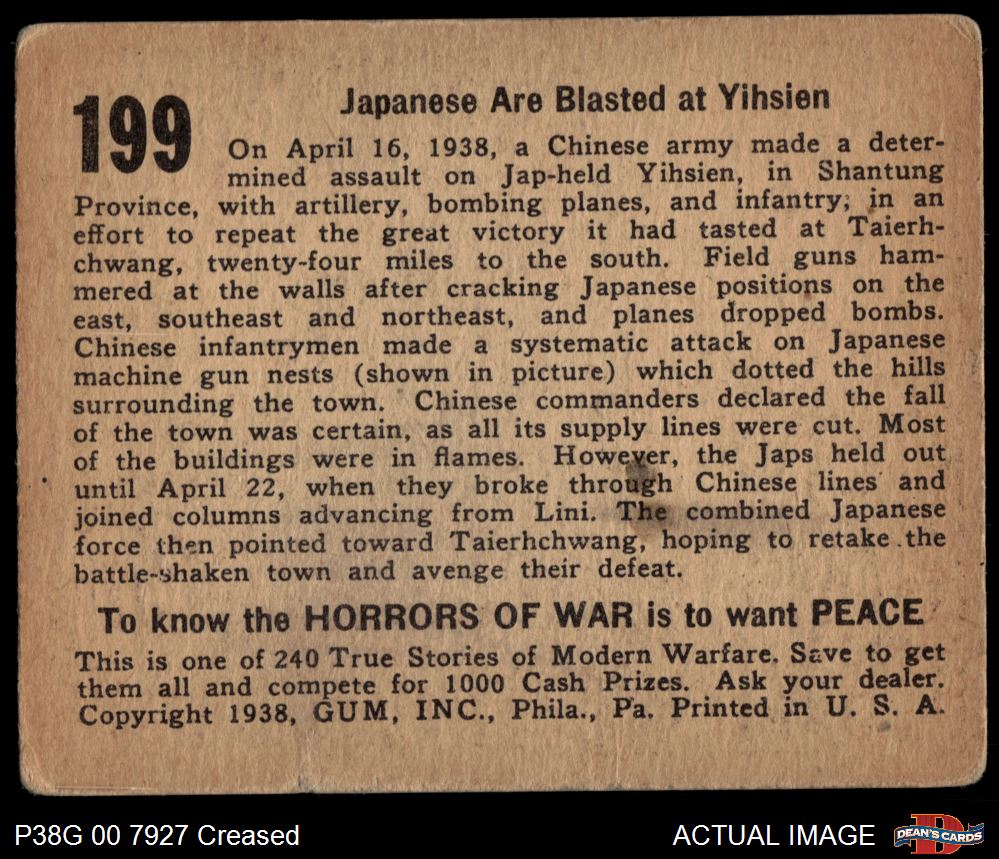 199

Japanese Are Blasted at Yihsien

On April 16, 1938, a Chinese army made a determined assault on Jap-held Yihsien, in Shantung Province, with artillery, bombing planes, and infantry, in an effort to repeat the great victory it had tasted at Taierhchwang, twenty-four miles to the south. Field guns hammered at the walls after cracking Japanese positions on the east, southeast and northeast, and planes dropped bombs. Chinese infantrymen made a systematic attack on Japanese machine gun nests (shown in picture) which dotted the hills surrounding the town. Chinese commanders declared the fall of the town was certain, as all its supply lines were cut. Most of the buildings were in flames. However, the Japs held out until April 22, when they broke through Chinese lines and joined columns advancing from Lini. The combined Japanese force then pointed toward Taierhchwang, hoping to retake the battle-shaken town and avenge their defeat.

To know the HORRORS OF WAR is to want PEACE

This is one of 240 True Stories of Modern Warfare. Save to get them all and compete for 1000 Cash Prizes. Ask your dealer. Copyright 1938, GUM, INC., Phila., Pa. Printed in U. S. A.

P38G 00 7927 Creased

ACTUAL IMAGE

DEAN'S CARDS